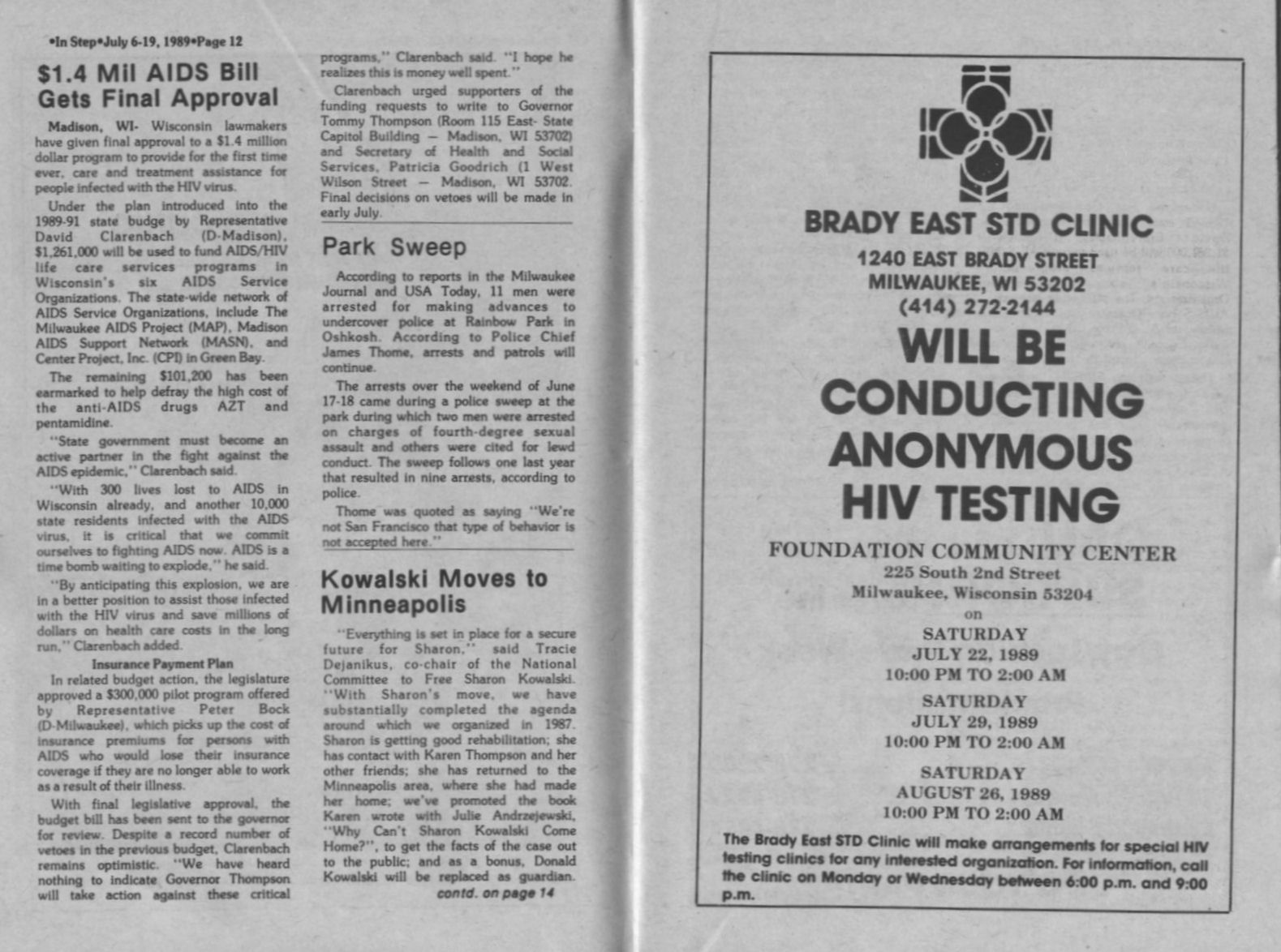 •In Step•July 6-19, 1989•Page 12

$1.4 Mil AIDS Bill Gets Final Approval

Madison, WI- Wisconsin lawmakers have given final approval to a $1.4 million dollar program to provide for the first time ever, care and treatment assistance for people infected with the HIV virus.

Under the plan introduced into the 1989-91 state budge by Representative David Clarenbach (D-Madison), $1,261,000 will be used to fund AIDS/HIV life care services programs in Wisconsin's six AIDS Service Organizations. The state-wide network of AIDS Service Organizations, include The Milwaukee AIDS Project (MAP), Madison AIDS Support Network (MASN), and Center Project, Inc. (CPI) in Green Bay.

The remaining $101,200 has been earmarked to help defray the high cost of the anti-AIDS drugs AZT and pentamidine.

"State government must become an active partner in the fight against the AIDS epidemic," Clarenbach said.

"With 300 lives lost to AIDS in Wisconsin already, and another 10,000 state residents infected with the AIDS virus, it is critical that we commit ourselves to fighting AIDS now. AIDS is a time bomb waiting to explode," he said.

"By anticipating this explosion, we are in a better position to assist those infected with the HIV virus and save millions of dollars on health care costs in the long run," Clarenbach added.

Insurance Payment Plan

In related budget action, the legislature approved a $300,000 pilot program offered by Representative Peter Bock (D-Milwaukee), which picks up the cost of insurance premiums for persons with AIDS who would lose their insurance coverage if they are no longer able to work as a result of their illness.

With final legislative approval, the budget bill has been sent to the governor for review. Despite a record number of vetoes in the previous budget, Clarenbach remains optimistic. "We have heard nothing to indicate Governor Thompson will take action against these critical programs," Clarenbach said. "I hope he realizes this is money well spent."

Clarenbach urged supporters of the funding requests to write to Governor Tommy Thompson (Room 115 East- State Capitol Building — Madison, WI 53702) and Secretary of Health and Social Services, Patricia Goodrich (1 West Wilson Street — Madison, WI 53702. Final decisions on vetoes will be made in early July.

Park Sweep

According to reports in the Milwaukee Journal and USA Today, 11 men were arrested for making advances to undercover police at Rainbow Park in Oshkosh. According to Police Chief James Thome, arrests and patrols will continue.

The arrests over the weekend of June 17-18 came during a police sweep at the park during which two men were arrested on charges of fourth-degree sexual assault and others were cited for lewd conduct. The sweep follows one last year that resulted in nine arrests, according to police.

Thome was quoted as saying "We're not San Francisco that type of behavior is not accepted here."

Kowalski Moves to Minneapolis

"Everything is set in place for a secure future for Sharon," said Tracie Dejanikus, co-chair of the National Committee to Free Sharon Kowalski. "With Sharon's move, we have substantially completed the agenda around which we organized in 1987. Sharon is getting good rehabilitation; she has contact with Karen Thompson and her other friends; she has returned to the Minneapolis area, where she had made her home; we've promoted the book Karen wrote with Julie Andrzejewski, "Why Can't Sharon Kowalski Come Home?", to get the facts of the case out to the public; and as a bonus, Donald Kowalski will be replaced as guardian.
contd. on page 14

BRADY EAST STD CLINIC
1240 EAST BRADY STREET
MILWAUKEE, WI 53202
(414) 272-2144
WILL BE CONDUCTING ANONYMOUS HIV TESTING
FOUNDATION COMMUNITY CENTER
225 South 2nd Street
Milwaukee, Wisconsin 53204
on
SATURDAY
JULY 22, 1989
10:00 PM TO 2:00 AM
SATURDAY
JULY 29, 1989
10:00 PM TO 2:00 AM
SATURDAY
AUGUST 26, 1989
10:00 PM TO 2:00 AM
The Brady East STD Clinic will make arrangements for special HIV testing clinics for any interested organization. For information, call the clinic on Monday or Wednesday between 6:00 p.m. and 9:00 p.m.